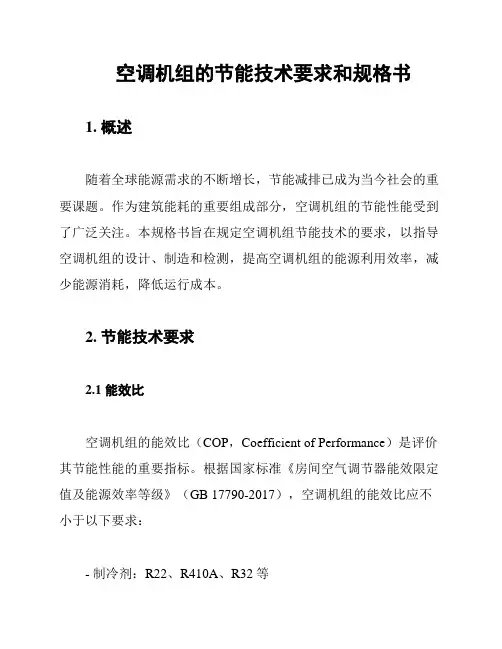 空调机组的节能技术要求和规格书

1. 概述

随着全球能源需求的不断增长，节能减排已成为当今社会的重要课题。作为建筑能耗的重要组成部分，空调机组的节能性能受到了广泛关注。本规格书旨在规定空调机组节能技术的要求，以指导空调机组的设计、制造和检测，提高空调机组的能源利用效率，减少能源消耗，降低运行成本。

2. 节能技术要求

2.1 能效比

空调机组的能效比（COP，Coefficient of Performance）是评价其节能性能的重要指标。根据国家标准《房间空气调节器能效限定值及能源效率等级》（GB 17790-2017），空调机组的能效比应不小于以下要求：

- 制冷剂：R22、R410A、R32 等